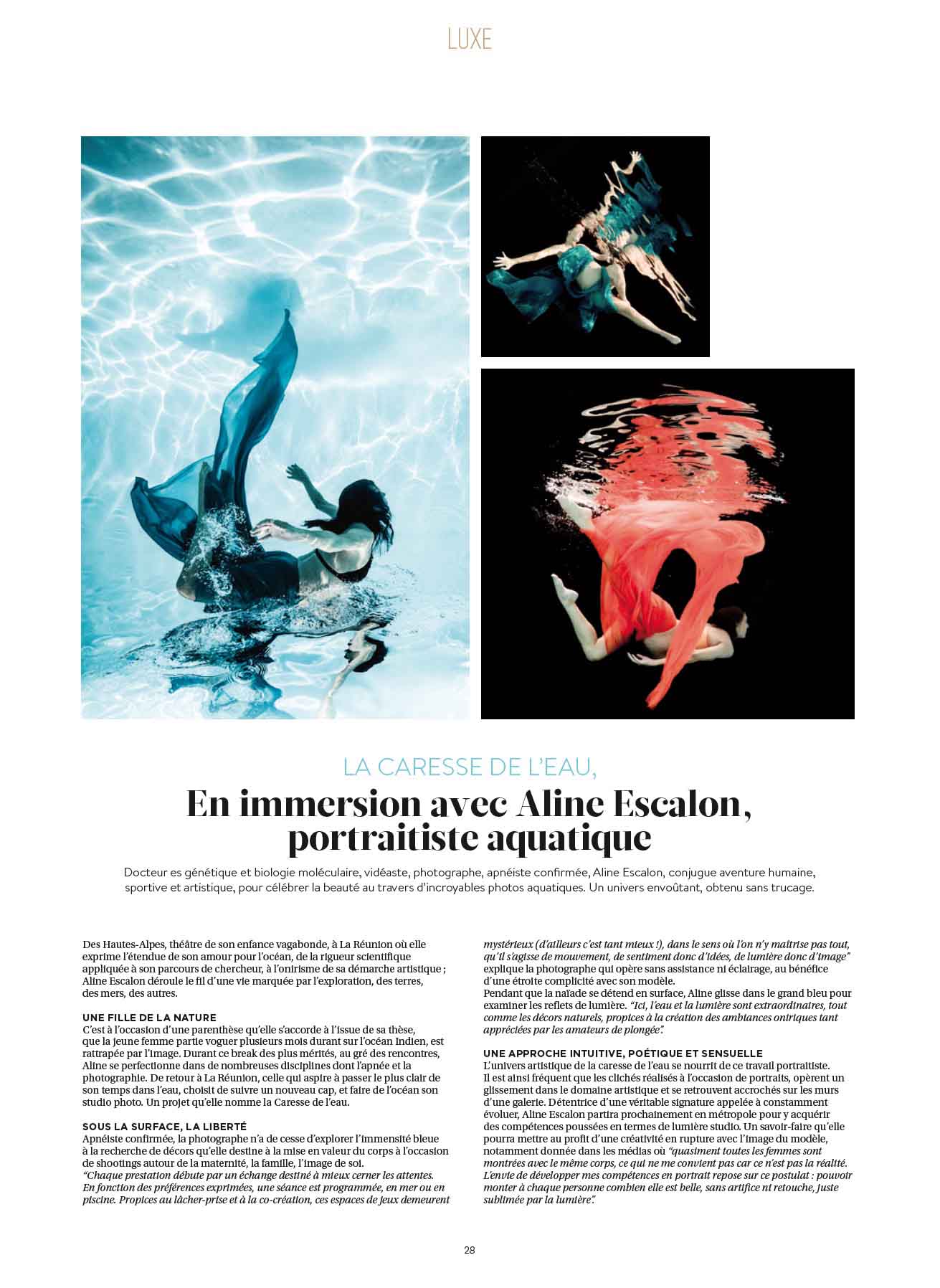 LUXE

LA CARESSE DE L'EAU,

En immersion avec Aline Escalon, portraitiste aquatique

Docteur es génétique et biologie moléculaire, vidéaste, photographe, apnéiste confirmée, Aline Escalon, conjugue aventure humaine, sportive et artistique, pour célébrer la beauté au travers d'incroyables photos aquatiques. Un univers envoûtant, obtenu sans trucage.

Des Hautes-Alpes, théâtre de son enfance vagabonde, à La Réunion où elle exprime l'étendue de son amour pour l'océan, de la rigueur scientifique appliquée à son parcours de chercheur, à l'onirisme de sa démarche artistique ; Aline Escalon déroule le fil d'une vie marquée par l'exploration, des terres, des mers, des autres.

UNE FILLE DE LA NATURE
C'est à l'occasion d'une parenthèse qu'elle s'accorde à l'issue de sa thèse, que la jeune femme partie voguer plusieurs mois durant sur l'océan Indien, est rattrapée par l'image. Durant ce break des plus mérités, au gré des rencontres, Aline se perfectionne dans de nombreuses disciplines dont l'apnée et la photographie. De retour à La Réunion, celle qui aspire à passer le plus clair de son temps dans l'eau, choisit de suivre un nouveau cap, et faire de l'océan son studio photo. Un projet qu'elle nomme la Caresse de l'eau.

SOUS LA SURFACE, LA LIBERTÉ
Apnéiste confirmée, la photographe n'a de cesse d'explorer l'immensité bleue à la recherche de décors qu'elle destine à la mise en valeur du corps à l'occasion de shootings autour de la maternité, la famille, l'image de soi.
"Chaque prestation débute par un échange destiné à mieux cerner les attentes. En fonction des préférences exprimées, une séance est programmée, en mer ou en piscine. Propices au lâcher-prise et à la co-création, ces espaces de jeux demeurent mystérieux (d'ailleurs c'est tant mieux !), dans le sens où l'on n'y maîtrise pas tout, qu'il s'agisse de mouvement, de sentiment donc d'idées, de lumière donc d'image" explique la photographe qui opère sans assistance ni éclairage, au bénéfice d'une étroite complicité avec son modèle.
Pendant que la naïade se détend en surface, Aline glisse dans le grand bleu pour examiner les reflets de lumière. "Ici, l'eau et la lumière sont extraordinaires, tout comme les décors naturels, propices à la création des ambiances oniriques tant appréciées par les amateurs de plongée".

UNE APPROCHE INTUITIVE, POÉTIQUE ET SENSUELLE
L'univers artistique de la caresse de l'eau se nourrit de ce travail portraitiste. Il est ainsi fréquent que les clichés réalisés à l'occasion de portraits, opèrent un glissement dans le domaine artistique et se retrouvent accrochés sur les murs d'une galerie. Détentrice d'une véritable signature appelée à constamment évoluer, Aline Escalon partira prochainement en métropole pour y acquérir des compétences poussées en termes de lumière studio. Un savoir-faire qu'elle pourra mettre au profit d'une créativité en rupture avec l'image du modèle, notamment donnée dans les médias où "quasiment toutes les femmes sont montrées avec le même corps, ce qui ne me convient pas car ce n'est pas la réalité. L'envie de développer mes compétences en portrait repose sur ce postulat : pouvoir monter à chaque personne combien elle est belle, sans artifice ni retouche, juste sublimée par la lumière".

28